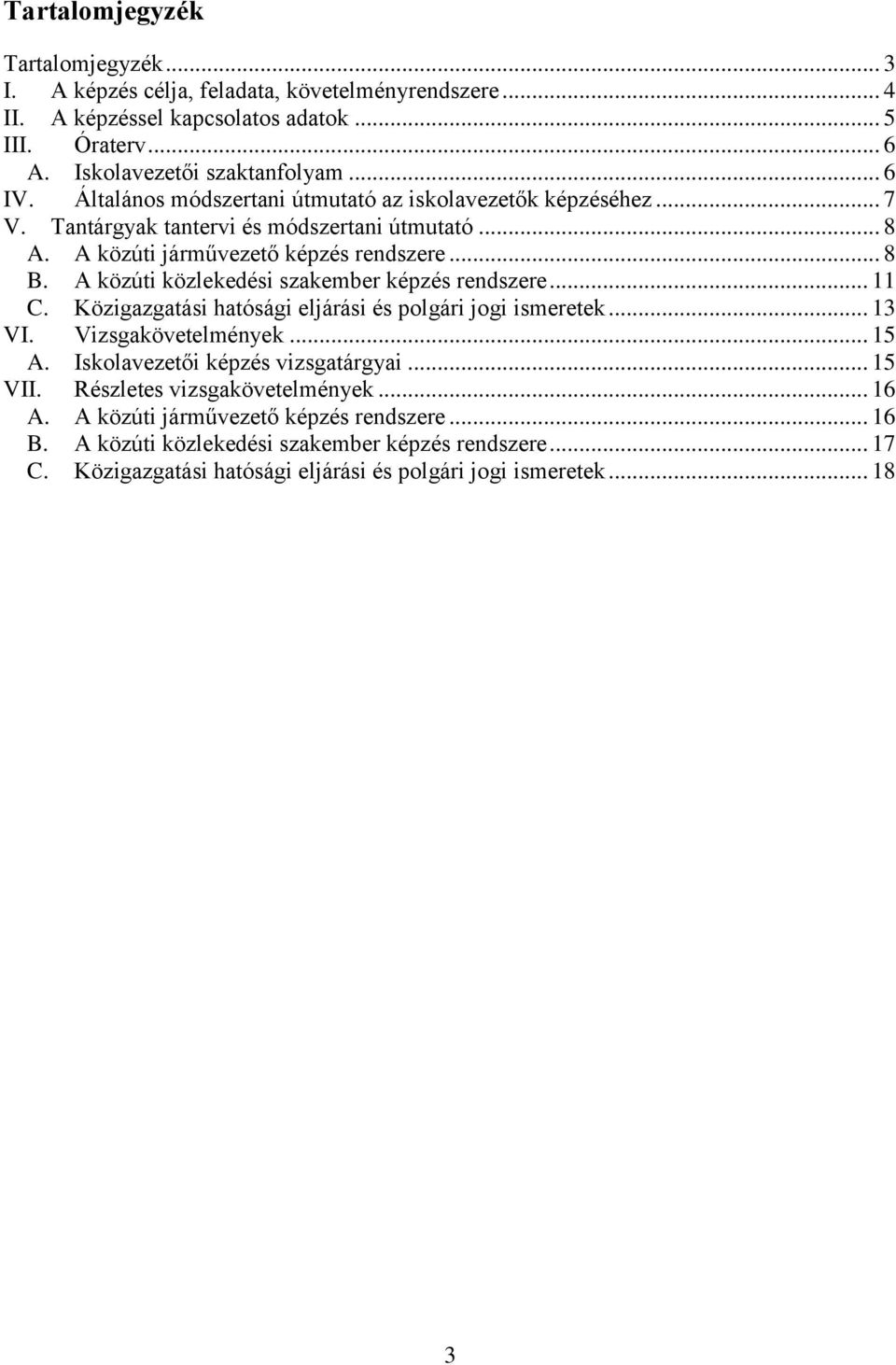 Tartalomjegyzék

Tartalomjegyzék ... 3
I. A képzés célja, feladata, követelményrendszere ... 4
II. A képzéssel kapcsolatos adatok ... 5
III. Óraterv ... 6
A. Iskolavezetői szaktanfolyam ... 6
IV. Általános módszertani útmutató az iskolavezetők képzéséhez ... 7
V. Tantárgyak tantervi és módszertani útmutató ... 8
A. A közúti járművezető képzés rendszere ... 8
B. A közúti közlekedési szakember képzés rendszere ... 11
C. Közigazgatási hatósági eljárási és polgári jogi ismeretek ... 13
VI. Vizsgakövetelmények ... 15
A. Iskolavezetői képzés vizsgatárgyai ... 15
VII. Részletes vizsgakövetelmények ... 16
A. A közúti járművezető képzés rendszere ... 16
B. A közúti közlekedési szakember képzés rendszere ... 17
C. Közigazgatási hatósági eljárási és polgári jogi ismeretek ... 18

3